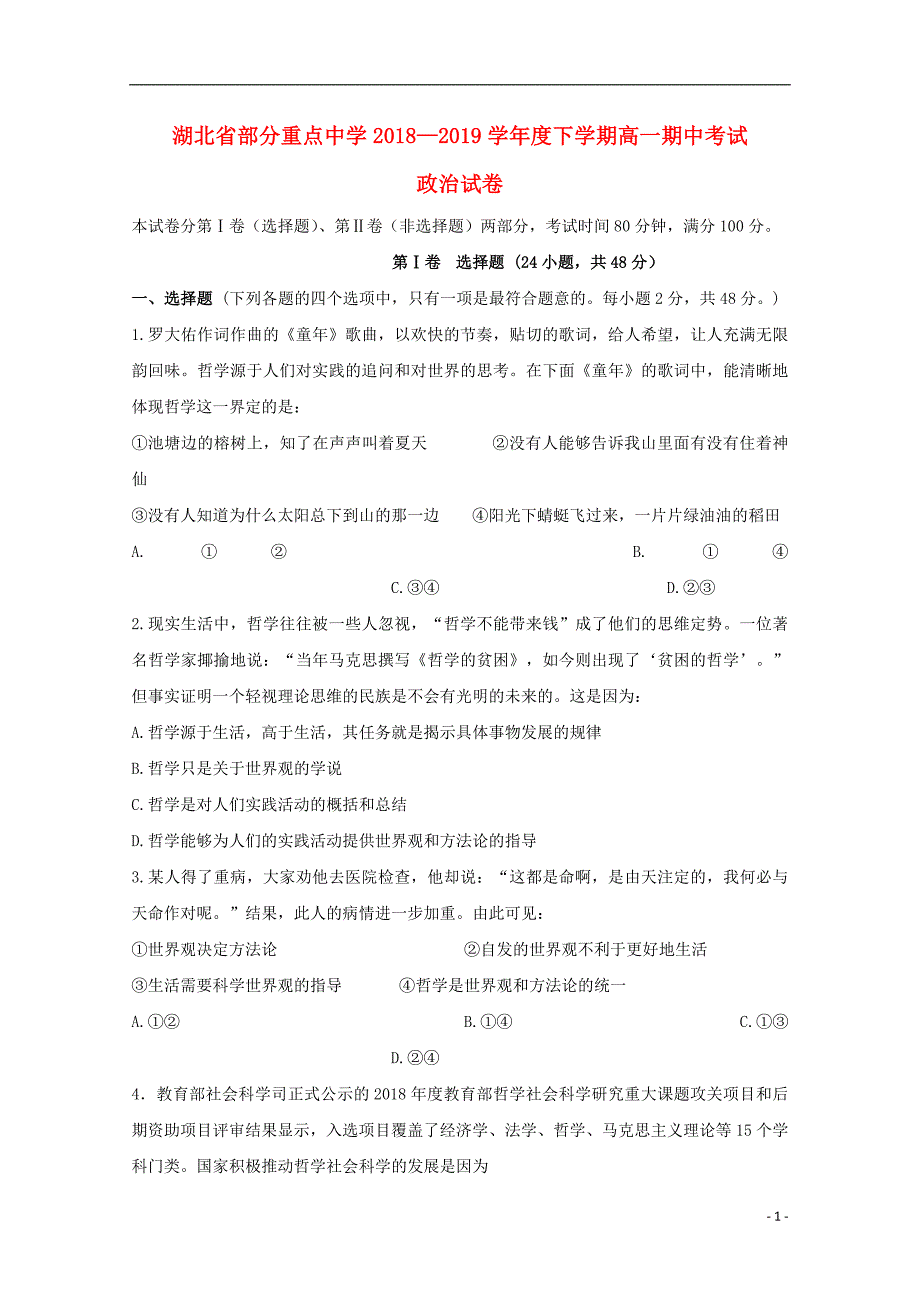 湖北省部分重点中学2018—2019学年度下学期高一期中考试

政治试卷

本试卷分第Ⅰ卷（选择题）、第Ⅱ卷（非选择题）两部分，考试时间80分钟，满分100分。

第Ⅰ卷 选择题（24小题，共48分）

一、选择题（下列各题的四个选项中，只有一项是最符合题意的。每小题2分，共48分。）

1.罗大佑作词作曲的《童年》歌曲，以欢快的节奏，贴切的歌词，给人希望，让人充满无限韵回味。哲学源于人们对实践的追问和对世界的思考。在下面《童年》的歌词中，能清晰地体现哲学这一界定的是：

①池塘边的榕树上，知了在声声叫着夏天 ②没有人能够告诉我山里面有没有住着神仙

③没有人知道为什么太阳总下到山的那一边 ④阳光下蜻蜓飞过来，一片片绿油油的稻田

A. ① ② B. ① ④ C.③④ D.②③

2.现实生活中，哲学往往被一些人忽视，“哲学不能带来钱”成了他们的思维定势。一位著名哲学家揶揄地说：“当年马克思撰写《哲学的贫困》，如今则出现了‘贫困的哲学’。”但事实证明一个轻视理论思维的民族是不会有光明的未来的。这是因为：

A.哲学源于生活，高于生活，其任务就是揭示具体事物发展的规律

B.哲学只是关于世界观的学说

C.哲学是对人们实践活动的概括和总结

D.哲学能够为人们的实践活动提供世界观和方法论的指导

3.某人得了重病，大家劝他去医院检查，他却说：“这都是命啊，是由天注定的，我何必与天命作对呢。”结果，此人的病情进一步加重。由此可见：

①世界观决定方法论 ②自发的世界观不利于更好地生活

③生活需要科学世界观的指导 ④哲学是世界观和方法论的统一

A.①② B.①④ C.①③ D.②④

4．教育部社会科学司正式公示的2018年度教育部哲学社会科学研究重大课题攻关项目和后期资助项目评审结果显示，入选项目覆盖了经济学、法学、哲学、马克思主义理论等15个学科门类。国家积极推动哲学社会科学的发展是因为

- 1 -